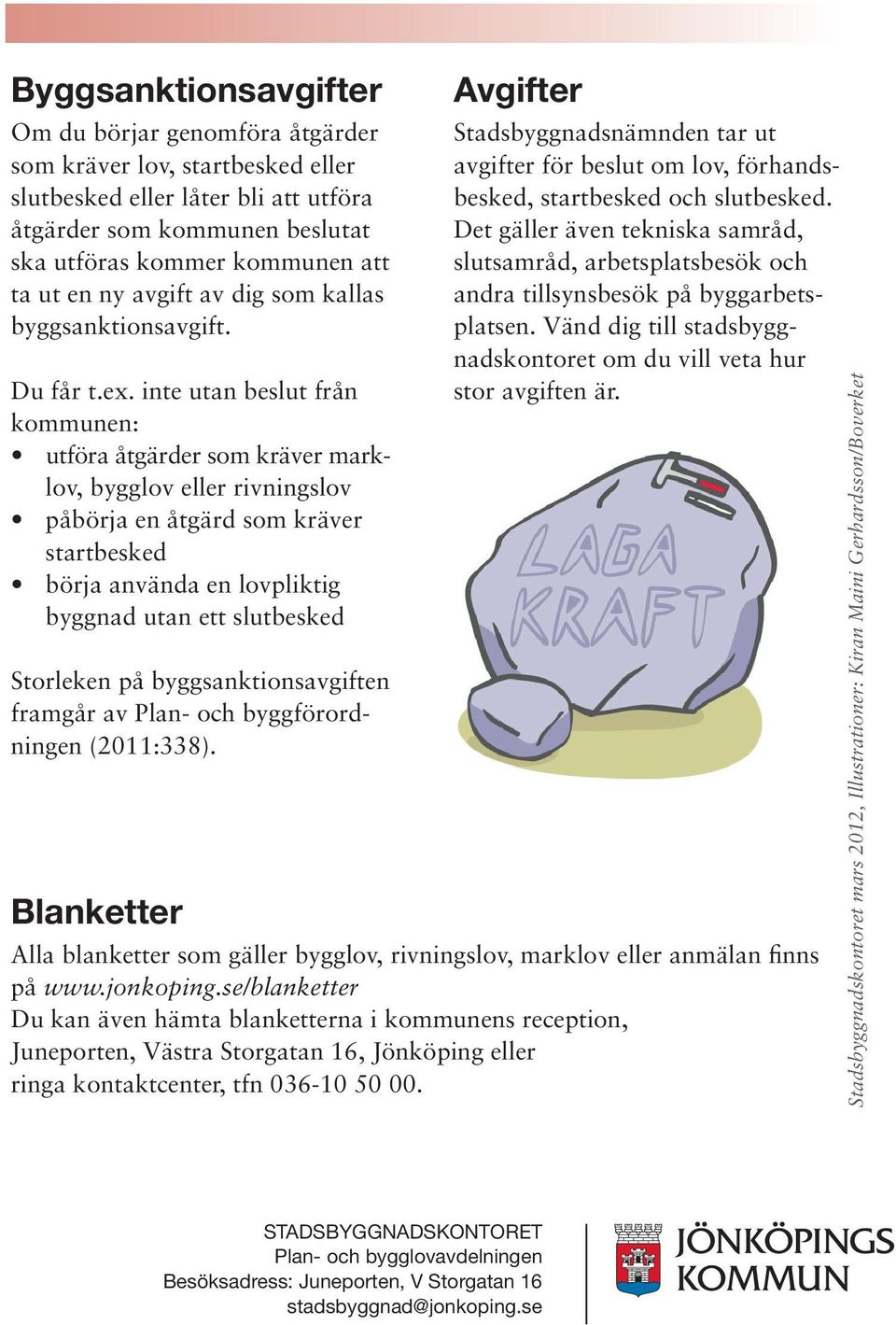 Byggsanktionsavgifter

Om du börjar genomföra åtgärder som kräver lov, startbesked eller slutbesked eller låter bli att utföra åtgärder som kommunen beslutat ska utföras kommer kommunen att ta ut en ny avgift av dig som kallas byggsanktionsavgift.

Du får t.ex. inte utan beslut från kommunen:
• utföra åtgärder som kräver marklov, bygglov eller rivningslov
• påbörja en åtgärd som kräver startbesked
• börja använda en lovpliktig byggnad utan ett slutbesked

Storleken på byggsanktionsavgiften framgår av Plan- och byggförordningen (2011:338).

Avgifter

Stadsbyggnadsnämnden tar ut avgifter för beslut om lov, förhandsbesked, startbesked och slutbesked. Det gäller även tekniska samråd, slutsamråd, arbetsplatsbesök och andra tillsynsbesök på byggarbetsplatsen. Vänd dig till stadsbyggnadskontoret om du vill veta hur stor avgiften är.

LAGA KRAFT

Blanketter

Alla blanketter som gäller bygglov, rivningslov, marklov eller anmälan finns på www.jonkoping.se/blanketter
Du kan även hämta blanketterna i kommunens reception, Juneporten, Västra Storgatan 16, Jönköping eller ringa kontaktcenter, tfn 036-10 50 00.

Stadsbyggnadskontoret mars 2012, Illustrationer: Kiran Maini Gerhardsson/Boverket

STADSBYGGNADSKONTORET
Plan- och bygglovavdelningen
Besöksadress: Juneporten, V Storgatan 16
stadsbyggnad@jonkoping.se

JÖNKÖPINGS KOMMUN